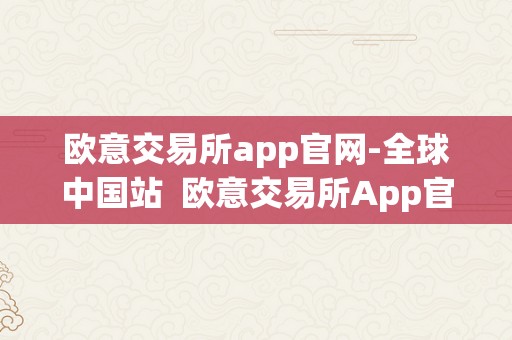 欧意交易所app官网-全球中国站 欧意交易所App官